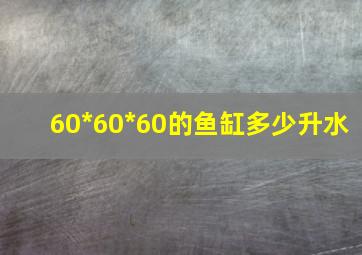 60*60*60的鱼缸多少升水